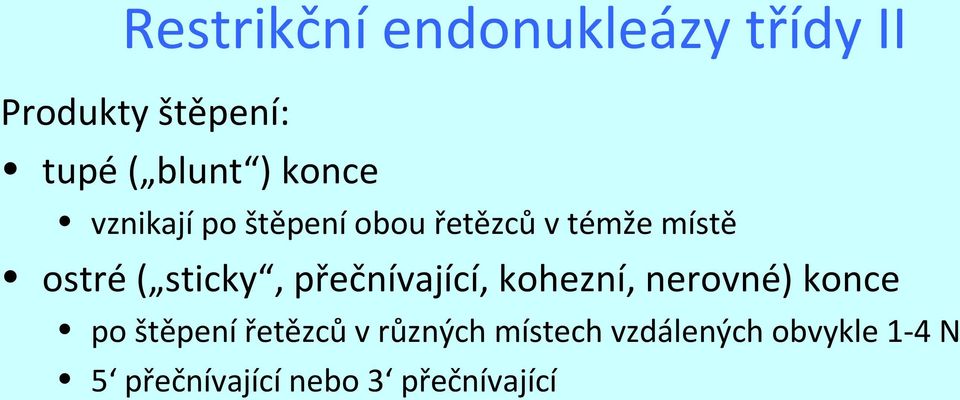 Restrikční endonukleázy třídy II

Produkty štěpení:

• tupé („blunt“) konce
  • vznikají po štěpení obou řetězců v témže místě
• ostré („sticky“, přečnívající, kohezní, nerovné) konce
  • po štěpení řetězců v různých místech vzdálených obvykle 1-4 N
  • 5‘ přečnívající nebo 3‘ přečnívající